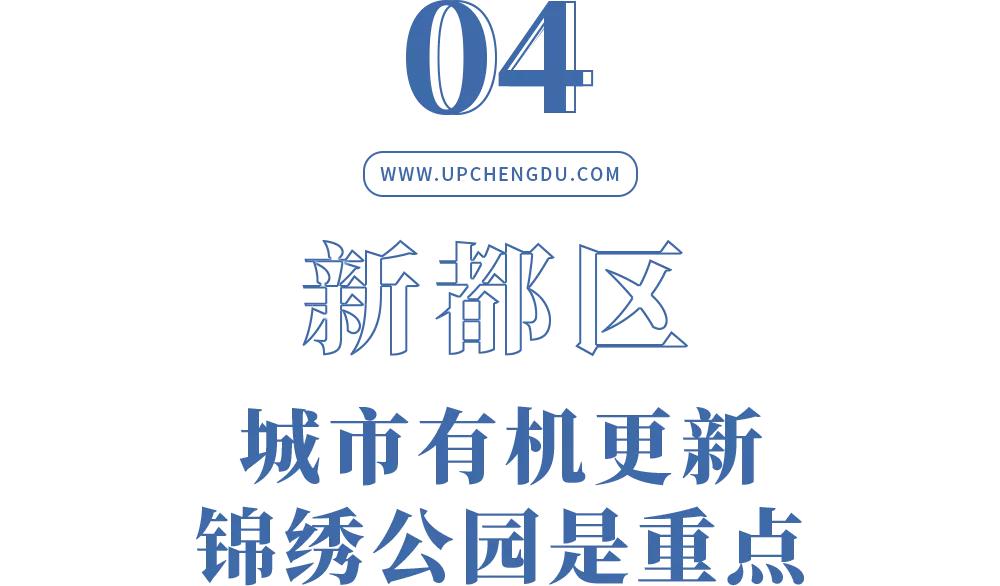 04

WWW.UPCHENGDU.COM

新都区

城市有机更新
锦绣公园是重点